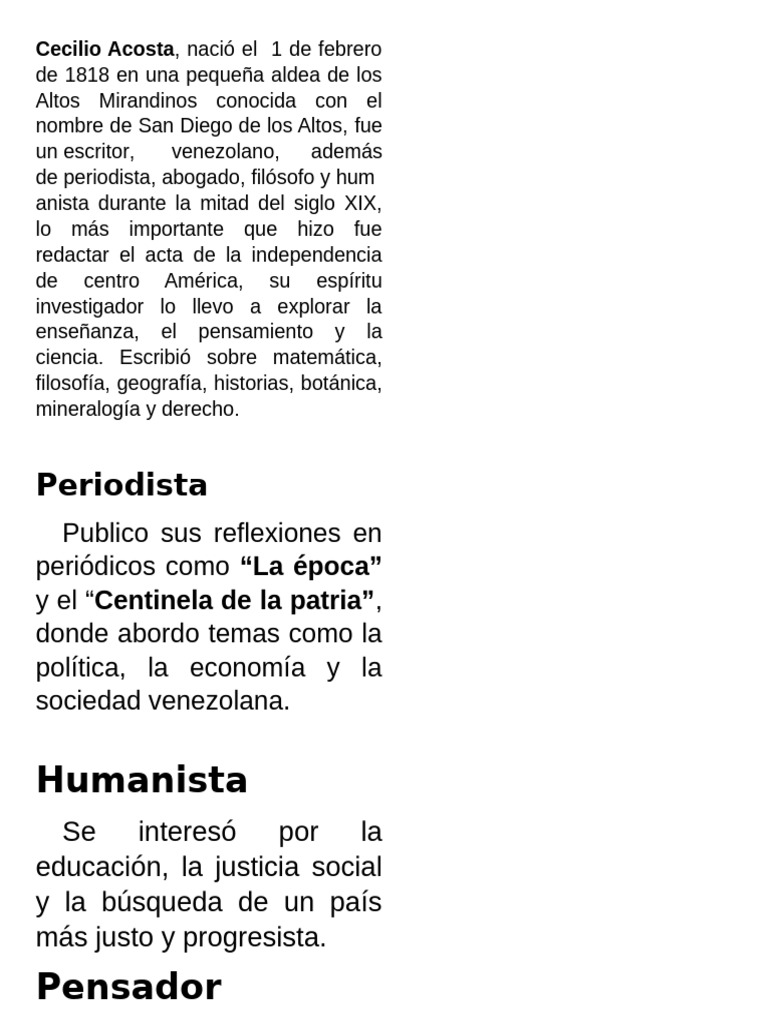 Cecilio Acosta, nació el 1 de febrero de 1818 en una pequeña aldea de los Altos Mirandinos conocida con el nombre de San Diego de los Altos, fue un escritor, venezolano, además de periodista, abogado, filósofo y hum anista durante la mitad del siglo XIX, lo más importante que hizo fue redactar el acta de la independencia de centro América, su espíritu investigador lo llevo a explorar la enseñanza, el pensamiento y la ciencia. Escribió sobre matemática, filosofía, geografía, historias, botánica, mineralogía y derecho.

Periodista

Publico sus reflexiones en periódicos como "La época" y el "Centinela de la patria", donde abordo temas como la política, la economía y la sociedad venezolana.

Humanista

Se interesó por la educación, la justicia social y la búsqueda de un país más justo y progresista.

Pensador